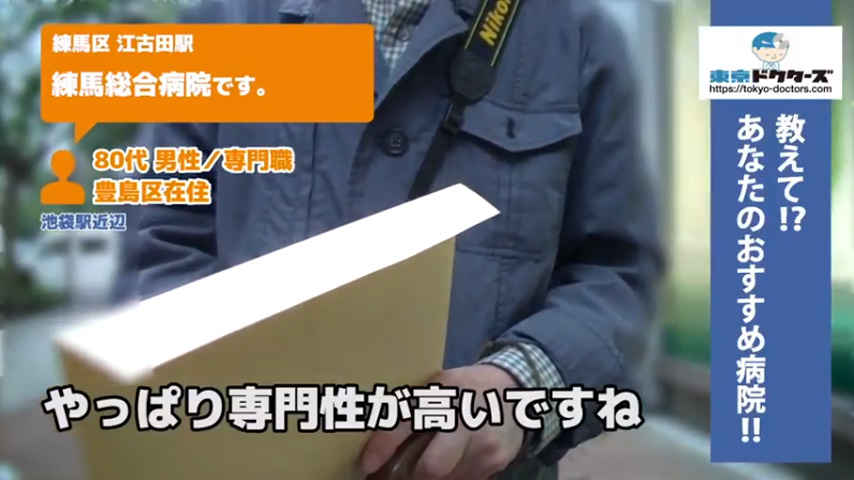 練馬区 江古田駅

練馬総合病院です。

80代 男性／専門職
豊島区在住

池袋駅近辺

Nikon

東京ドクターズ
https://tokyo-doctors.com

教えて!?
あなたのおすすめ病院!!

やっぱり専門性が高いですね